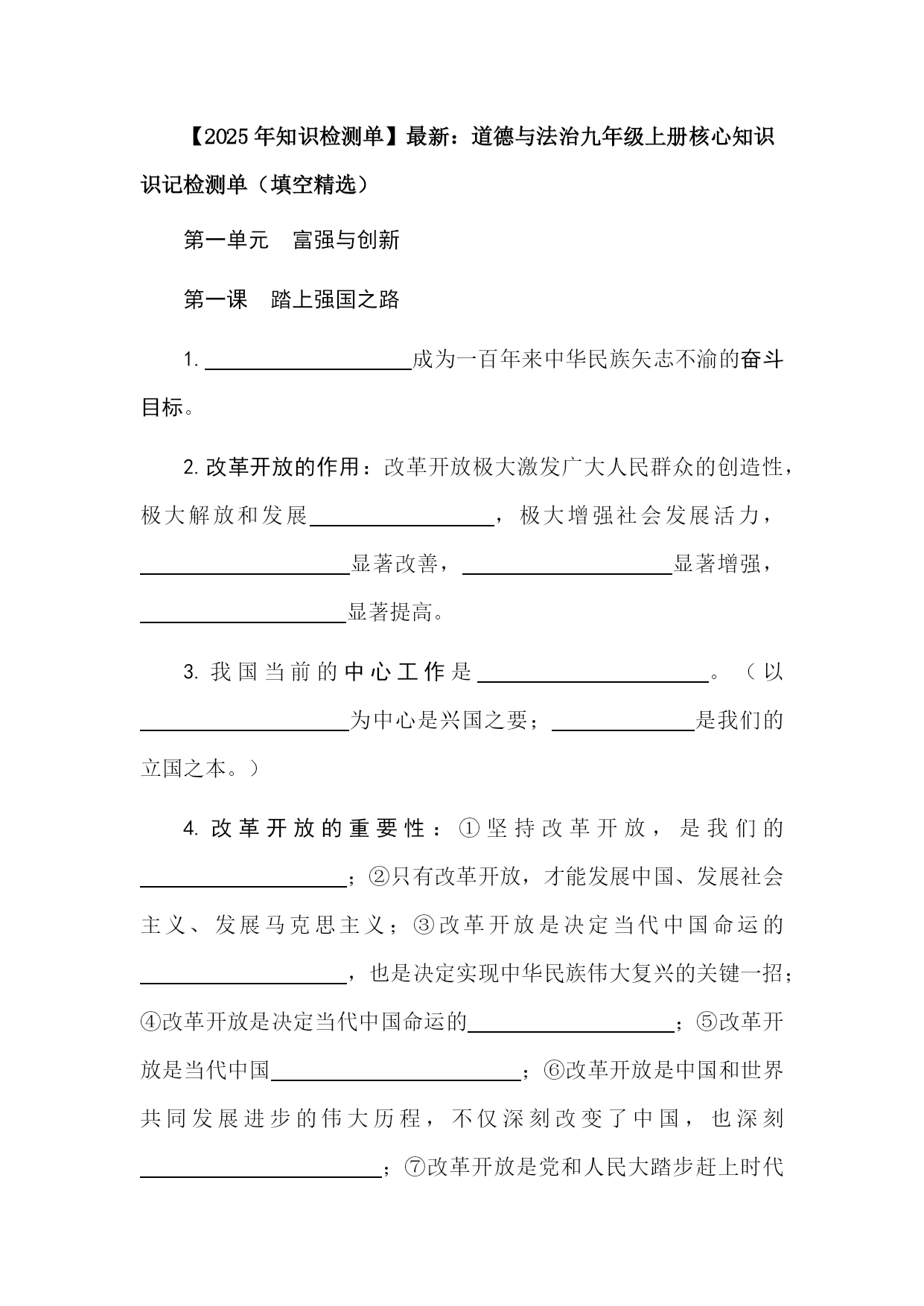 【2025年知识检测单】最新：道德与法治九年级上册核心知识识记检测单（填空精选）

第一单元　富强与创新

第一课　踏上强国之路

1. ____________成为一百年来中华民族矢志不渝的奋斗目标。

2. 改革开放的作用：改革开放极大激发广大人民群众的创造性，极大解放和发展____________，极大增强社会发展活力，____________显著改善，____________显著增强，____________显著提高。

3. 我国当前的中心工作是____________。（以____________为中心是兴国之要；____________是我们的立国之本。）

4. 改革开放的重要性：①坚持改革开放，是我们的____________；②只有改革开放，才能发展中国、发展社会主义、发展马克思主义；③改革开放是决定当代中国命运的____________，也是决定实现中华民族伟大复兴的关键一招；④改革开放是决定当代中国命运的____________；⑤改革开放是当代中国____________；⑥改革开放是中国和世界共同发展进步的伟大历程，不仅深刻改变了中国，也深刻____________；⑦改革开放是党和人民大踏步赶上时代